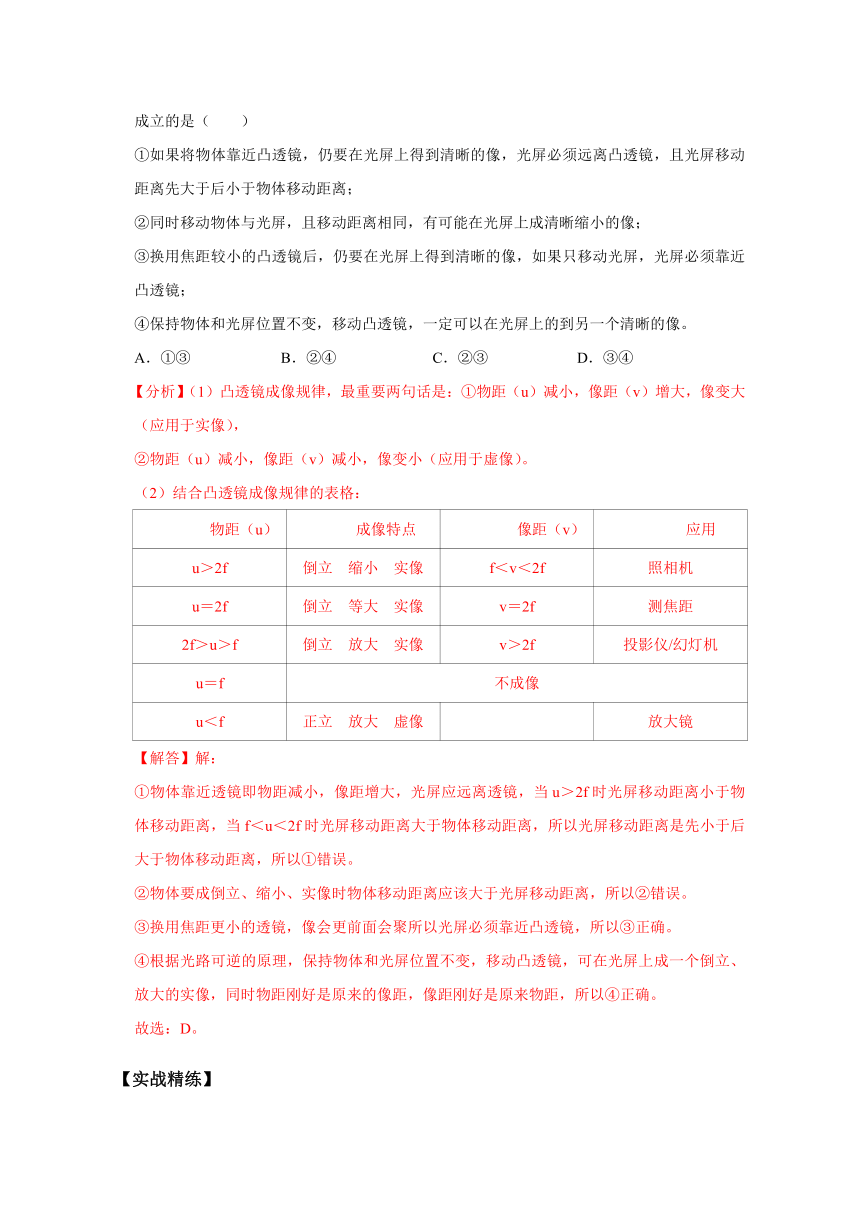 成立的是（　　）

①如果将物体靠近凸透镜，仍要在光屏上得到清晰的像，光屏必须远离凸透镜，且光屏移动距离先大于后小于物体移动距离；

②同时移动物体与光屏，且移动距离相同，有可能在光屏上成清晰缩小的像；

③换用焦距较小的凸透镜后，仍要在光屏上得到清晰的像，如果只移动光屏，光屏必须靠近凸透镜；

④保持物体和光屏位置不变，移动凸透镜，一定可以在光屏上的到另一个清晰的像。

A．①③　　　　B．②④　　　　C．②③　　　　D．③④

【分析】(1）凸透镜成像规律，最重要两句话是：①物距（u）减小，像距（v）增大，像变大（应用于实像），

②物距（u）减小，像距（v）减小，像变小（应用于虚像）。

（2）结合凸透镜成像规律的表格：

| 物距（u） | 成像特点 | 像距（v） | 应用 |
|---|---|---|---|
| u＞2f | 倒立　缩小　实像 | f＜v＜2f | 照相机 |
| u＝2f | 倒立　等大　实像 | v＝2f | 测焦距 |
| 2f＞u＞f | 倒立　放大　实像 | v＞2f | 投影仪/幻灯机 |
| u＝f | 不成像 | | |
| u＜f | 正立　放大　虚像 | | 放大镜 |

【解答】解：

①物体靠近透镜即物距减小，像距增大，光屏应远离透镜，当 u＞2f 时光屏移动距离小于物体移动距离，当 f＜u＜2f 时光屏移动距离大于物体移动距离，所以光屏移动距离是先小于后大于物体移动距离，所以①错误。

②物体要成倒立、缩小、实像时物体移动距离应该大于光屏移动距离，所以②错误。

③换用焦距更小的透镜，像会更前面会聚所以光屏必须靠近凸透镜，所以③正确。

④根据光路可逆的原理，保持物体和光屏位置不变，移动凸透镜，可在光屏上成一个倒立、放大的实像，同时物距刚好是原来的像距，像距刚好是原来物距，所以④正确。

故选：D。

【实战精练】